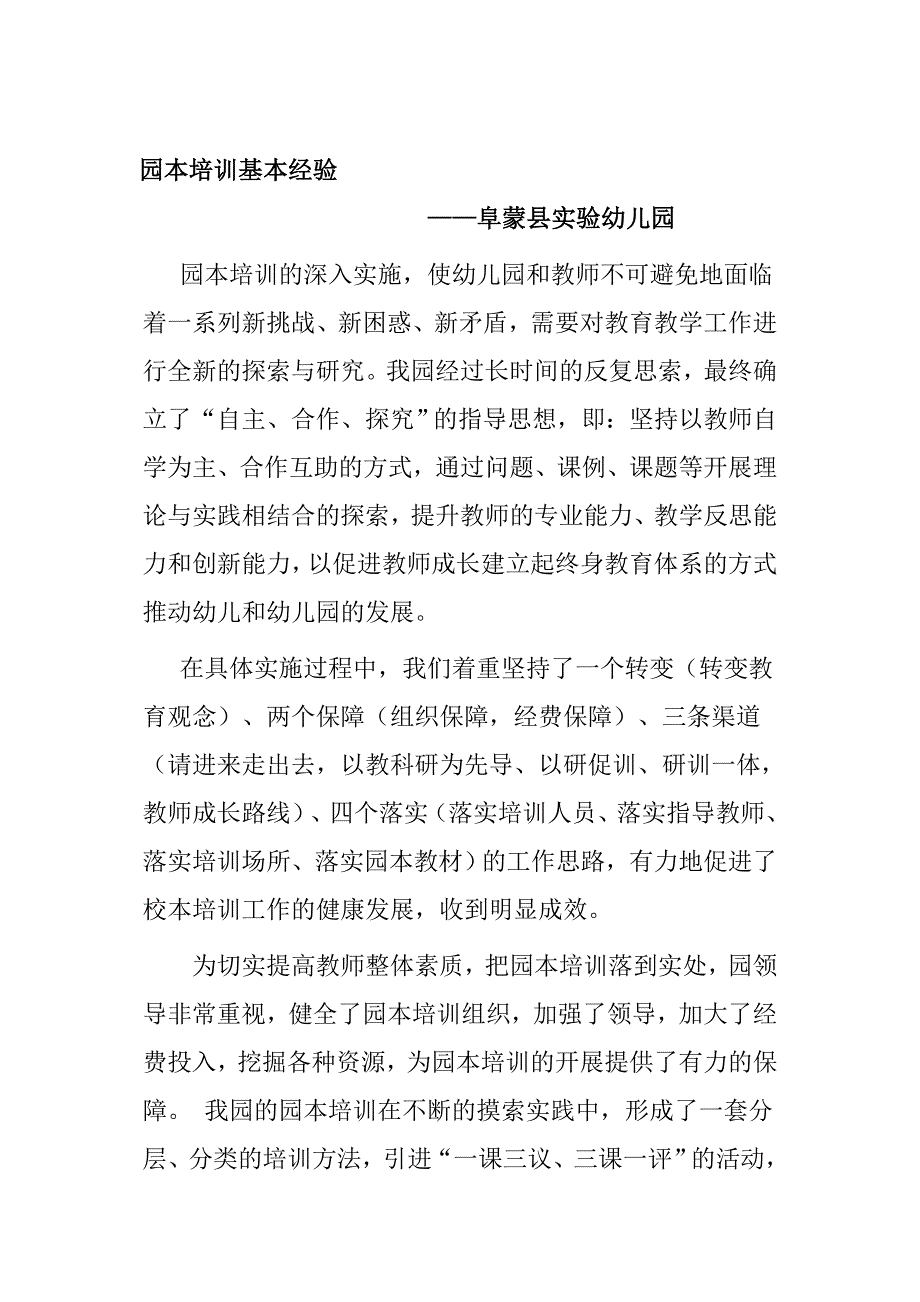 园本培训基本经验

——阜蒙县实验幼儿园

园本培训的深入实施，使幼儿园和教师不可避免地面临着一系列新挑战、新困惑、新矛盾，需要对教育教学工作进行全新的探索与研究。我园经过长时间的反复思索，最终确立了“自主、合作、探究”的指导思想，即：坚持以教师自学为主、合作互助的方式，通过问题、课例、课题等开展理论与实践相结合的探索，提升教师的专业能力、教学反思能力和创新能力，以促进教师成长建立起终身教育体系的方式推动幼儿和幼儿园的发展。

在具体实施过程中，我们着重坚持了一个转变（转变教育观念）、两个保障（组织保障，经费保障）、三条渠道（请进来走出去，以教科研为先导、以研促训、研训一体，教师成长路线）、四个落实（落实培训人员、落实指导教师、落实培训场所、落实园本教材）的工作思路，有力地促进了校本培训工作的健康发展，收到明显成效。

为切实提高教师整体素质，把园本培训落到实处，园领导非常重视，健全了园本培训组织，加强了领导，加大了经费投入，挖掘各种资源，为园本培训的开展提供了有力的保障。 我园的园本培训在不断的摸索实践中，形成了一套分层、分类的培训方法，引进“一课三议、三课一评”的活动，